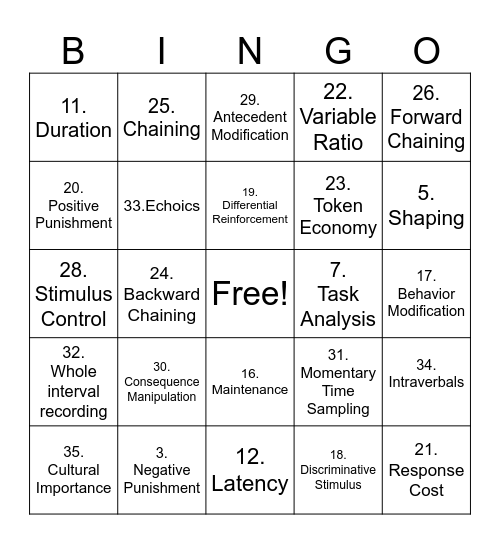 | B | I | N | G | O |
|---|---|---|---|---|
| 11. Duration | 25. Chaining | 29. Antecedent Modification | 22. Variable Ratio | 26. Forward Chaining |
| 20. Positive Punishment | 33.Echoics | 19. Differential Reinforcement | 23. Token Economy | 5. Shaping |
| 28. Stimulus Control | 24. Backward Chaining | Free! | 7. Task Analysis | 17. Behavior Modification |
| 32. Whole interval recording | 30. Consequence Manipulation | 16. Maintenance | 31. Momentary Time Sampling | 34. Intraverbals |
| 35. Cultural Importance | 3. Negative Punishment | 12. Latency | 18. Discriminative Stimulus | 21. Response Cost |